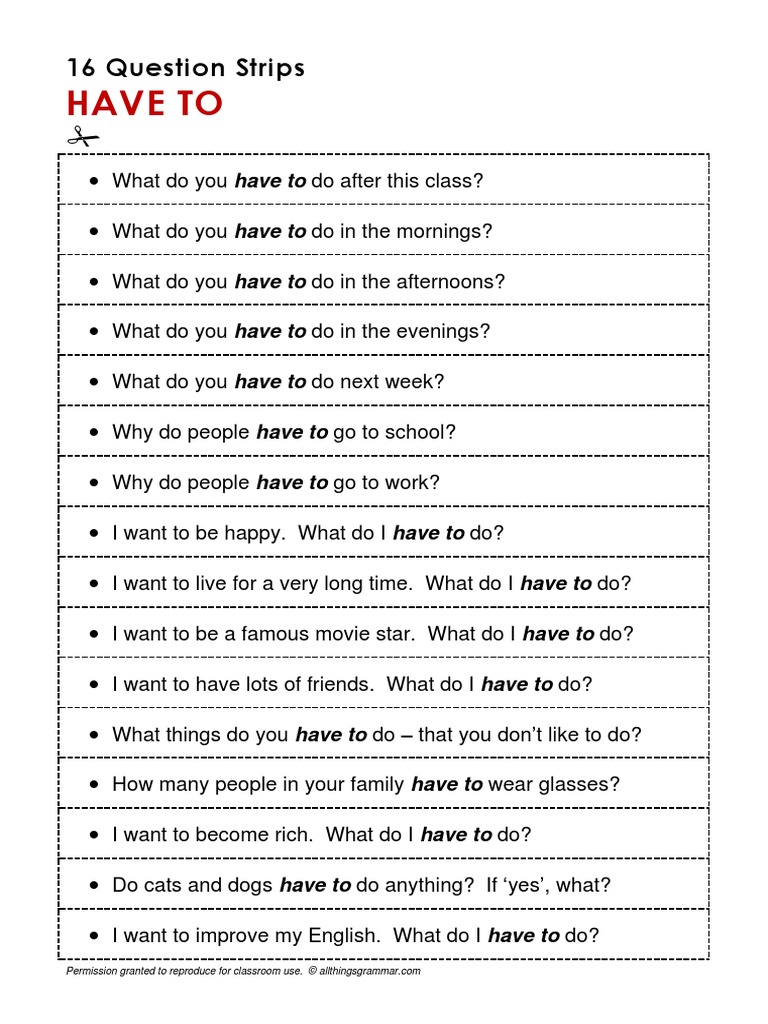 16 Question Strips
HAVE TO

• What do you have to do after this class?
• What do you have to do in the mornings?
• What do you have to do in the afternoons?
• What do you have to do in the evenings?
• What do you have to do next week?
• Why do people have to go to school?
• Why do people have to go to work?
• I want to be happy. What do I have to do?
• I want to live for a very long time. What do I have to do?
• I want to be a famous movie star. What do I have to do?
• I want to have lots of friends. What do I have to do?
• What things do you have to do – that you don't like to do?
• How many people in your family have to wear glasses?
• I want to become rich. What do I have to do?
• Do cats and dogs have to do anything? If 'yes', what?
• I want to improve my English. What do I have to do?

Permission granted to reproduce for classroom use. © allthingsgrammar.com